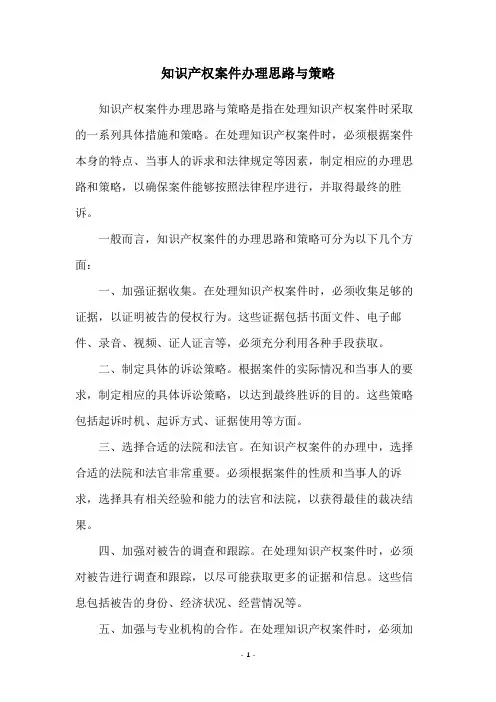 知识产权案件办理思路与策略

知识产权案件办理思路与策略是指在处理知识产权案件时采取的一系列具体措施和策略。在处理知识产权案件时，必须根据案件本身的特点、当事人的诉求和法律规定等因素，制定相应的办理思路和策略，以确保案件能够按照法律程序进行，并取得最终的胜诉。

一般而言，知识产权案件的办理思路和策略可分为以下几个方面：

一、加强证据收集。在处理知识产权案件时，必须收集足够的证据，以证明被告的侵权行为。这些证据包括书面文件、电子邮件、录音、视频、证人证言等，必须充分利用各种手段获取。

二、制定具体的诉讼策略。根据案件的实际情况和当事人的要求，制定相应的具体诉讼策略，以达到最终胜诉的目的。这些策略包括起诉时机、起诉方式、证据使用等方面。

三、选择合适的法院和法官。在知识产权案件的办理中，选择合适的法院和法官非常重要。必须根据案件的性质和当事人的诉求，选择具有相关经验和能力的法官和法院，以获得最佳的裁决结果。

四、加强对被告的调查和跟踪。在处理知识产权案件时，必须对被告进行调查和跟踪，以尽可能获取更多的证据和信息。这些信息包括被告的身份、经济状况、经营情况等。

五、加强与专业机构的合作。在处理知识产权案件时，必须加

- 1 -